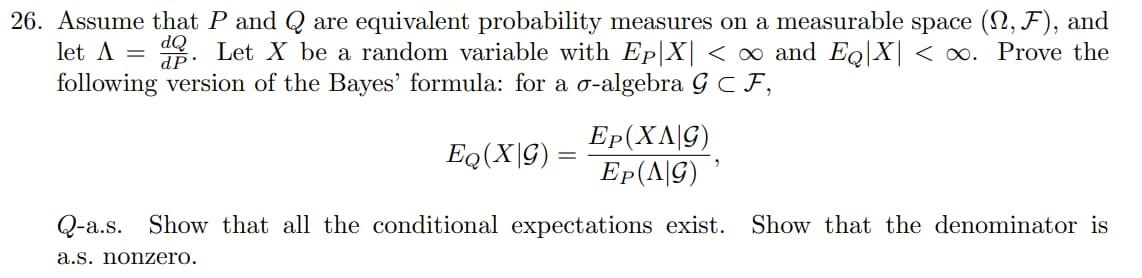 26. Assume that $P$ and $Q$ are equivalent probability measures on a measurable space $(\Omega, \mathcal{F})$, and let $\Lambda = \frac{dQ}{dP}$. Let $X$ be a random variable with $E_P|X| < \infty$ and $E_Q|X| < \infty$. Prove the following version of the Bayes' formula: for a $\sigma$-algebra $\mathcal{G} \subset \mathcal{F}$,

$$E_Q(X|\mathcal{G}) = \frac{E_P(X\Lambda|\mathcal{G})}{E_P(\Lambda|\mathcal{G})},$$

$Q$-a.s. Show that all the conditional expectations exist. Show that the denominator is a.s. nonzero.